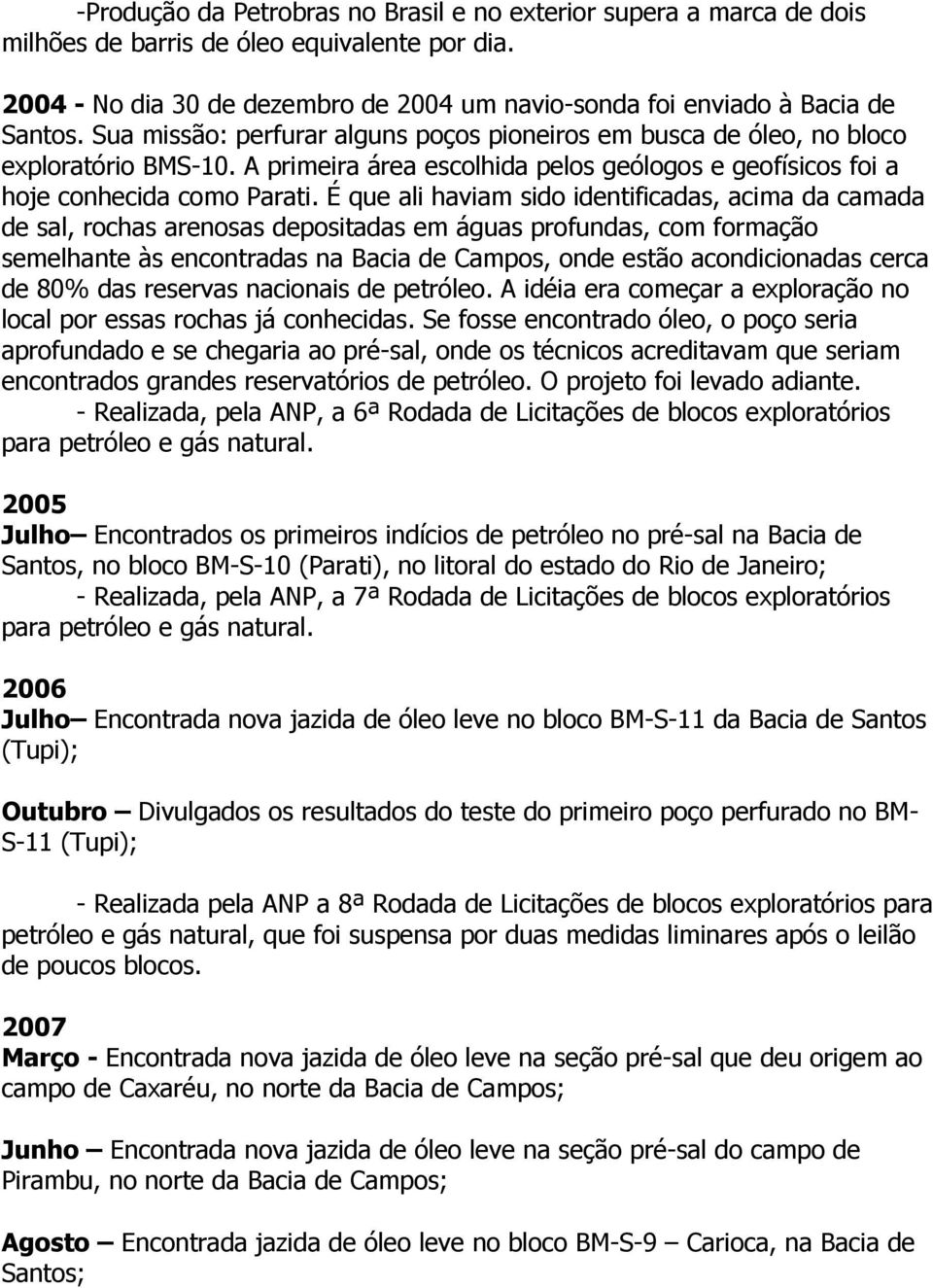 -Produção da Petrobras no Brasil e no exterior supera a marca de dois milhões de barris de óleo equivalente por dia.

2004 - No dia 30 de dezembro de 2004 um navio-sonda foi enviado à Bacia de Santos. Sua missão: perfurar alguns poços pioneiros em busca de óleo, no bloco exploratório BMS-10. A primeira área escolhida pelos geólogos e geofísicos foi a hoje conhecida como Parati. É que ali haviam sido identificadas, acima da camada de sal, rochas arenosas depositadas em águas profundas, com formação semelhante às encontradas na Bacia de Campos, onde estão acondicionadas cerca de 80% das reservas nacionais de petróleo. A idéia era começar a exploração no local por essas rochas já conhecidas. Se fosse encontrado óleo, o poço seria aprofundado e se chegaria ao pré-sal, onde os técnicos acreditavam que seriam encontrados grandes reservatórios de petróleo. O projeto foi levado adiante.
- Realizada, pela ANP, a 6ª Rodada de Licitações de blocos exploratórios para petróleo e gás natural.

2005
Julho– Encontrados os primeiros indícios de petróleo no pré-sal na Bacia de Santos, no bloco BM-S-10 (Parati), no litoral do estado do Rio de Janeiro;
- Realizada, pela ANP, a 7ª Rodada de Licitações de blocos exploratórios para petróleo e gás natural.

2006
Julho– Encontrada nova jazida de óleo leve no bloco BM-S-11 da Bacia de Santos (Tupi);

Outubro – Divulgados os resultados do teste do primeiro poço perfurado no BM-S-11 (Tupi);

- Realizada pela ANP a 8ª Rodada de Licitações de blocos exploratórios para petróleo e gás natural, que foi suspensa por duas medidas liminares após o leilão de poucos blocos.

2007
Março - Encontrada nova jazida de óleo leve na seção pré-sal que deu origem ao campo de Caxaréu, no norte da Bacia de Campos;

Junho – Encontrada nova jazida de óleo leve na seção pré-sal do campo de Pirambu, no norte da Bacia de Campos;

Agosto – Encontrada jazida de óleo leve no bloco BM-S-9 – Carioca, na Bacia de Santos;